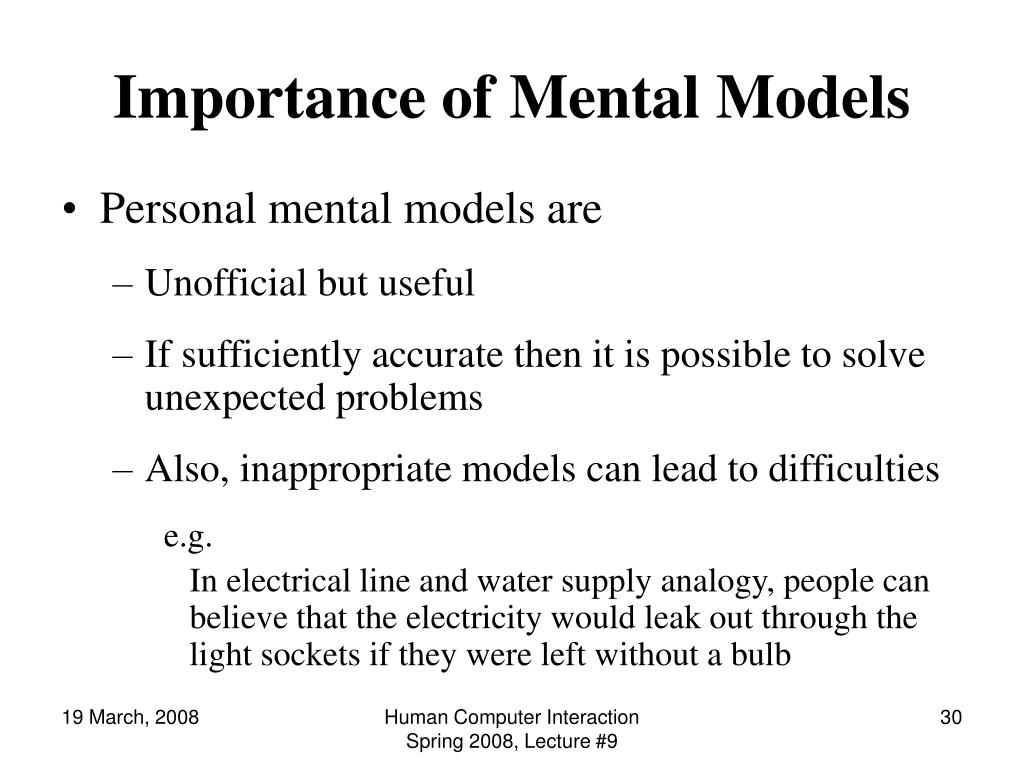 Importance of Mental Models

• Personal mental models are
– Unofficial but useful
– If sufficiently accurate then it is possible to solve unexpected problems
– Also, inappropriate models can lead to difficulties
e.g.
In electrical line and water supply analogy, people can believe that the electricity would leak out through the light sockets if they were left without a bulb

19 March, 2008

Human Computer Interaction
Spring 2008, Lecture #9

30